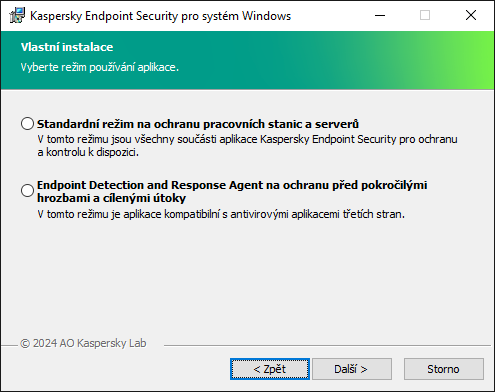 Kaspersky Endpoint Security pro systém Windows

Vlastní instalace

Vyberte režim používání aplikace.

Standardní režim na ochranu pracovních stanic a serverů

V tomto režimu jsou všechny součásti aplikace Kaspersky Endpoint Security pro ochranu a kontrolu k dispozici.

Endpoint Detection and Response Agent na ochranu před pokročilými hrozbami a cílenými útoky

V tomto režimu je aplikace kompatibilní s antivirovými aplikacemi třetích stran.

© 2024 AO Kaspersky Lab

< Zpět

Další >

Storno